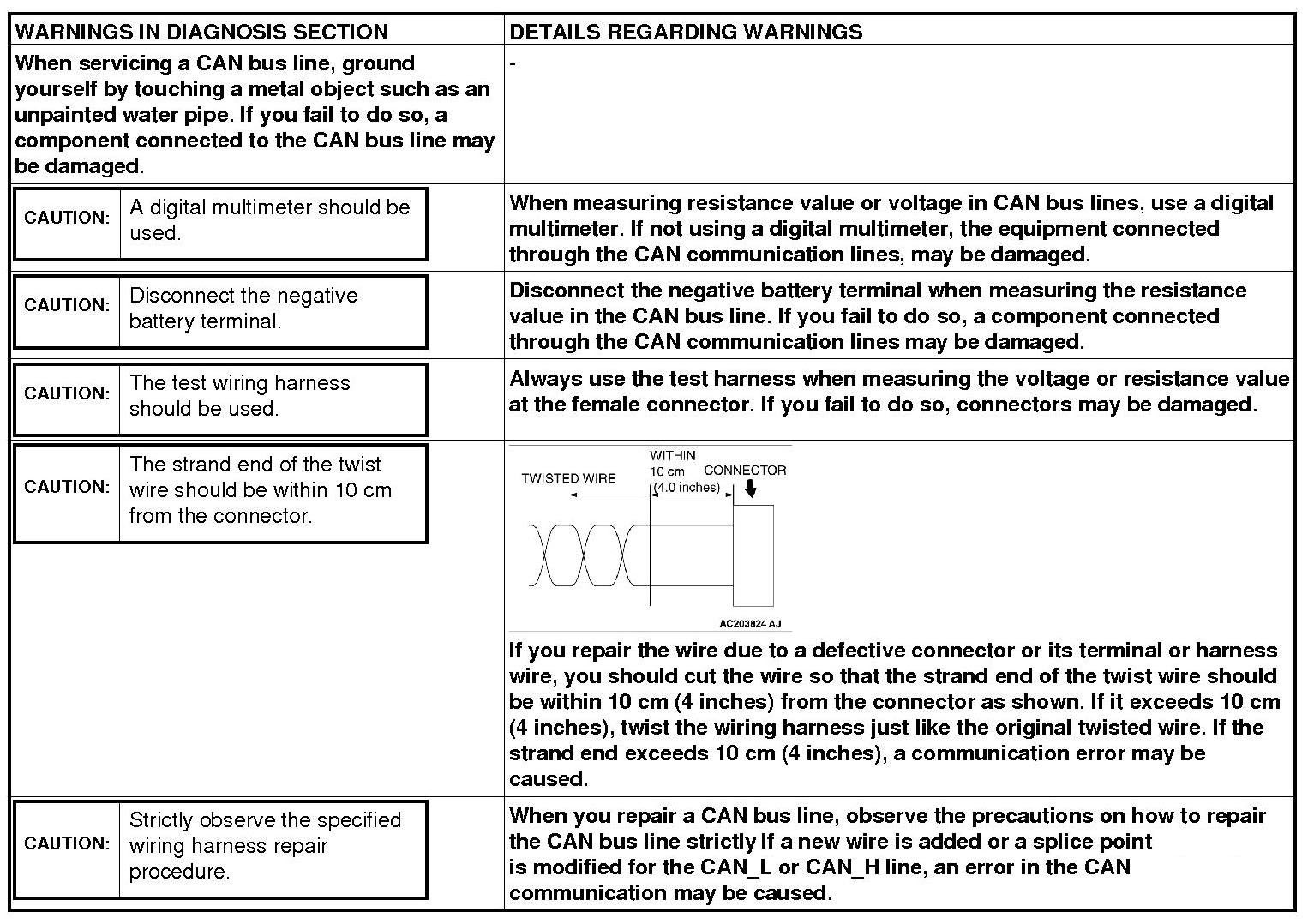 | WARNINGS IN DIAGNOSIS SECTION | DETAILS REGARDING WARNINGS |
|---|---|
| When servicing a CAN bus line, ground yourself by touching a metal object such as an unpainted water pipe. If you fail to do so, a component connected to the CAN bus line may be damaged. | - |
| CAUTION: A digital multimeter should be used. | When measuring resistance value or voltage in CAN bus lines, use a digital multimeter. If not using a digital multimeter, the equipment connected through the CAN communication lines, may be damaged. |
| CAUTION: Disconnect the negative battery terminal. | Disconnect the negative battery terminal when measuring the resistance value in the CAN bus line. If you fail to do so, a component connected through the CAN communication lines may be damaged. |
| CAUTION: The test wiring harness should be used. | Always use the test harness when measuring the voltage or resistance value at the female connector. If you fail to do so, connectors may be damaged. |
| CAUTION: The strand end of the twist wire should be within 10 cm from the connector. | TWISTED WIRE WITHIN 10 cm (4.0 inches) CONNECTOR AC203824 AJ If you repair the wire due to a defective connector or its terminal or harness wire, you should cut the wire so that the strand end of the twist wire should be within 10 cm (4 inches) from the connector as shown. If it exceeds 10 cm (4 inches), twist the wiring harness just like the original twisted wire. If the strand end exceeds 10 cm (4 inches), a communication error may be caused. |
| CAUTION: Strictly observe the specified wiring harness repair procedure. | When you repair a CAN bus line, observe the precautions on how to repair the CAN bus line strictly If a new wire is added or a splice point is modified for the CAN_L or CAN_H line, an error in the CAN communication may be caused. |